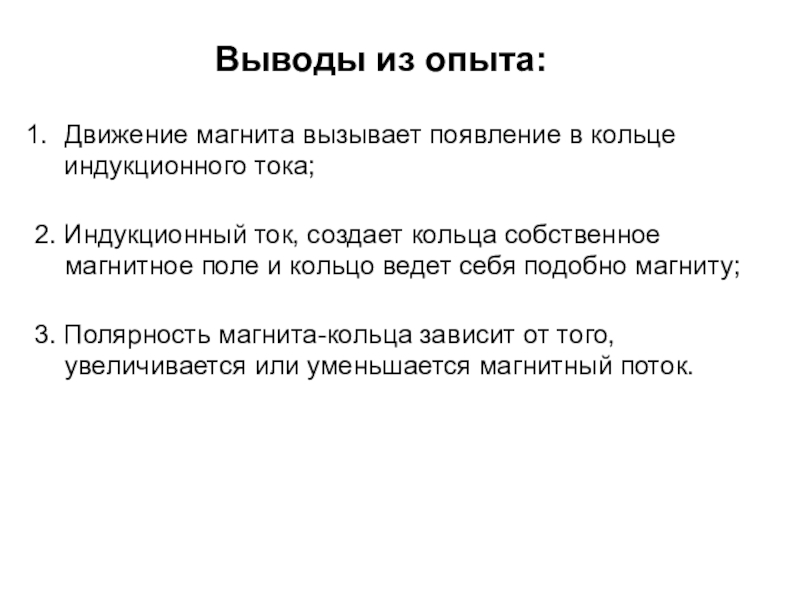 Выводы из опыта:

1. Движение магнита вызывает появление в кольце индукционного тока;

2. Индукционный ток, создает кольца собственное магнитное поле и кольцо ведет себя подобно магниту;

3. Полярность магнита-кольца зависит от того, увеличивается или уменьшается магнитный поток.